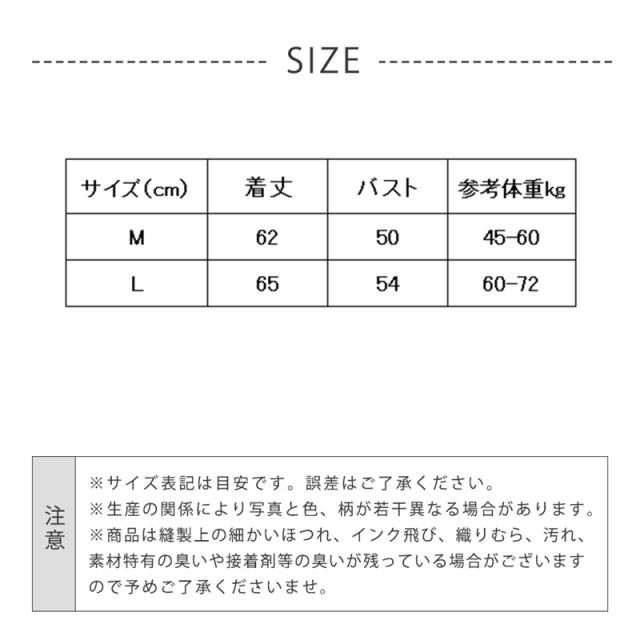 SIZE

| サイズ(cm) | 着丈 | バスト | 参考体重kg |
|---|---|---|---|
| M | 62 | 50 | 45-60 |
| L | 65 | 54 | 60-72 |

注意

※サイズ表記は目安です。誤差はご了承ください。
※生産の関係により写真と色、柄が若干異なる場合があります。
※商品は縫製上の細かいほつれ、インク飛び、織りむら、汚れ、素材特有の臭いや接着剤等の臭いが残っている場合がございますので予めご了承くださいませ。